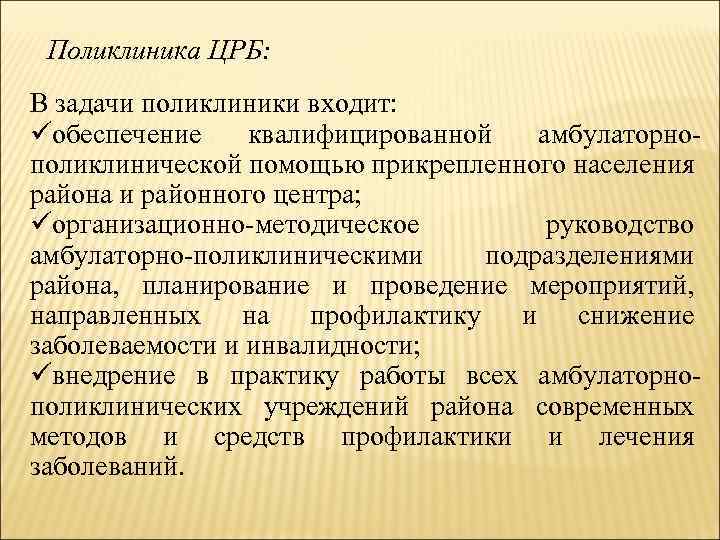 Поликлиника ЦРБ:

В задачи поликлиники входит:
✓обеспечение квалифицированной амбулаторно-поликлинической помощью прикрепленного населения района и районного центра;
✓организационно-методическое руководство амбулаторно-поликлиническими подразделениями района, планирование и проведение мероприятий, направленных на профилактику и снижение заболеваемости и инвалидности;
✓внедрение в практику работы всех амбулаторно-поликлинических учреждений района современных методов и средств профилактики и лечения заболеваний.